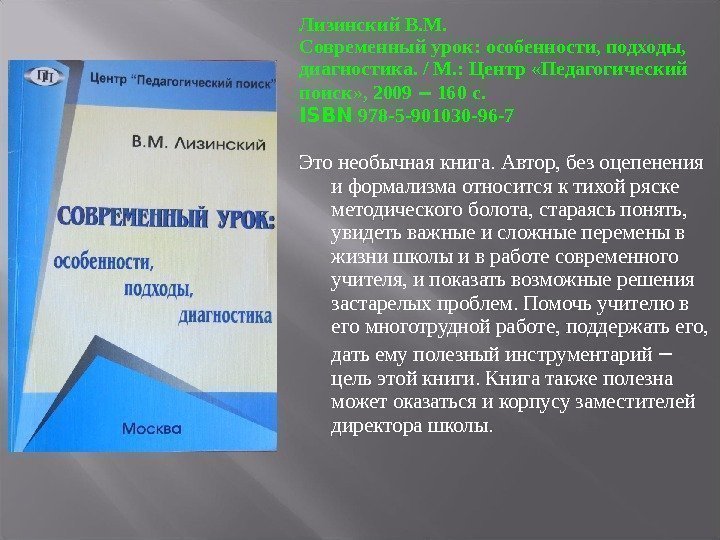 ПП

Центр "Педагогический поиск"

В.М. Лизинский

СОВРЕМЕННЫЙ УРОК:

особенности, подходы, диагностика

Москва

Лизинский В.М.
Современный урок: особенности, подходы, диагностика. / М.: Центр «Педагогический поиск», 2009 – 160 с.
ISBN 978-5-901030-96-7

Это необычная книга. Автор, без оцепенения и формализма относится к тихой ряске методического болота, стараясь понять, увидеть важные и сложные перемены в жизни школы и в работе современного учителя, и показать возможные решения застарелых проблем. Помочь учителю в его многотрудной работе, поддержать его, дать ему полезный инструментарий – цель этой книги. Книга также полезна может оказаться и корпусу заместителей директора школы.